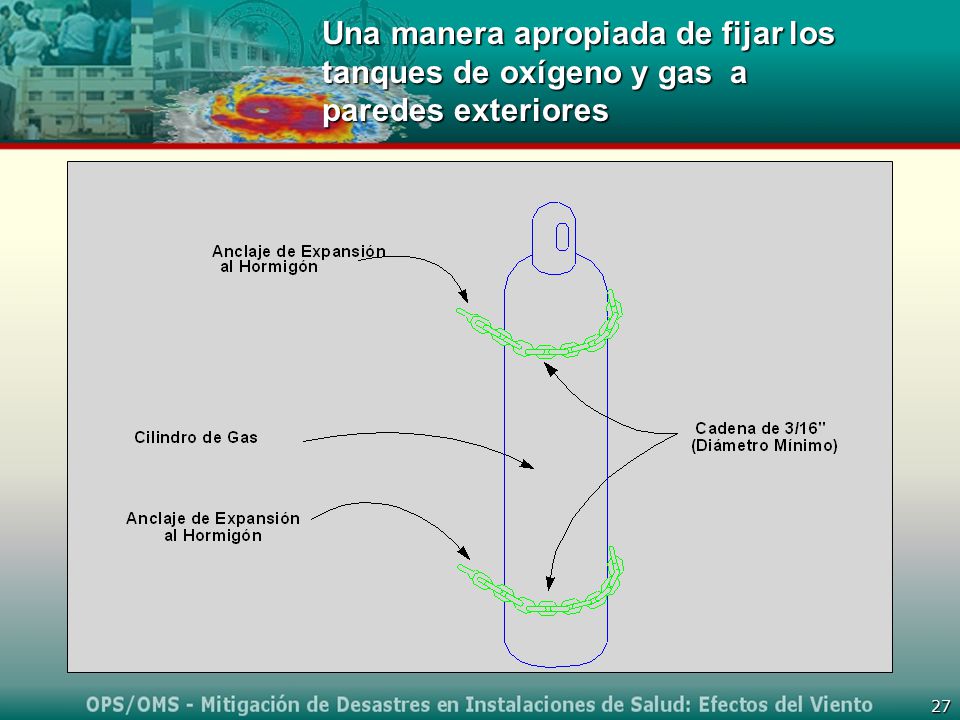 Una manera apropiada de fijar los tanques de oxígeno y gas a paredes exteriores

Anclaje de Expansión al Hormigón

Cilindro de Gas

Cadena de 3/16" (Diámetro Mínimo)

Anclaje de Expansión al Hormigón

OPS/OMS - Mitigación de Desastres en Instalaciones de Salud: Efectos del Viento

27